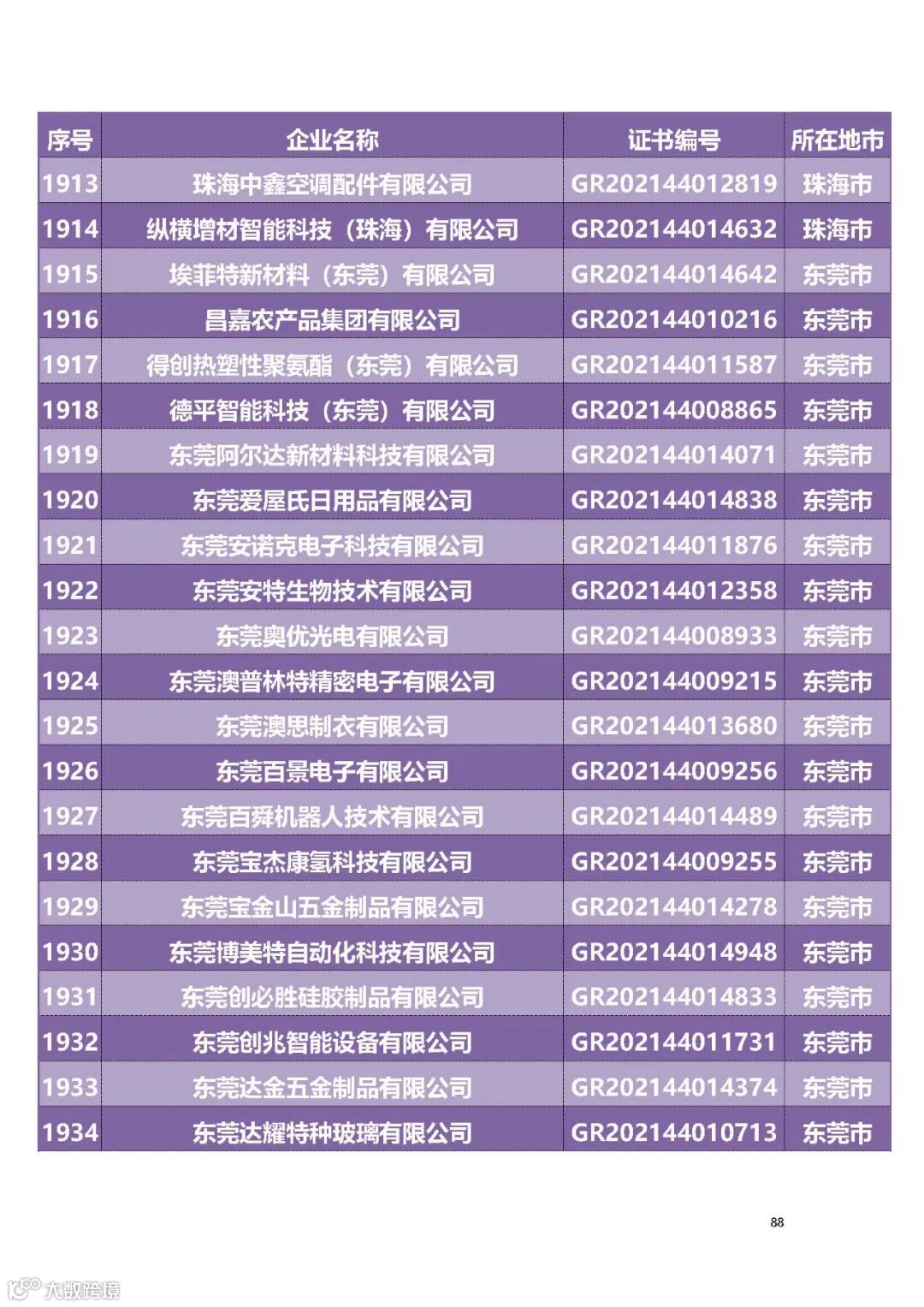 | 序号 | 企业名称 | 证书编号 | 所在地市 |
|---|---|---|---|
| 1913 | 珠海中鑫空调配件有限公司 | GR202144012819 | 珠海市 |
| 1914 | 纵横增材智能科技（珠海）有限公司 | GR202144014632 | 珠海市 |
| 1915 | 埃菲特新材料（东莞）有限公司 | GR202144014642 | 东莞市 |
| 1916 | 昌嘉农产品集团有限公司 | GR202144010216 | 东莞市 |
| 1917 | 得创热塑性聚氨酯（东莞）有限公司 | GR202144011587 | 东莞市 |
| 1918 | 德平智能科技（东莞）有限公司 | GR202144008865 | 东莞市 |
| 1919 | 东莞阿尔达新材料科技有限公司 | GR202144014071 | 东莞市 |
| 1920 | 东莞爱屋氏日用品有限公司 | GR202144014838 | 东莞市 |
| 1921 | 东莞安诺克电子科技有限公司 | GR202144011876 | 东莞市 |
| 1922 | 东莞安特生物技术有限公司 | GR202144012358 | 东莞市 |
| 1923 | 东莞奥优光电有限公司 | GR202144008933 | 东莞市 |
| 1924 | 东莞澳普林特精密电子有限公司 | GR202144009215 | 东莞市 |
| 1925 | 东莞澳思制衣有限公司 | GR202144013680 | 东莞市 |
| 1926 | 东莞百景电子有限公司 | GR202144009256 | 东莞市 |
| 1927 | 东莞百舜机器人技术有限公司 | GR202144014489 | 东莞市 |
| 1928 | 东莞宝杰康氢科技有限公司 | GR202144009255 | 东莞市 |
| 1929 | 东莞宝金山五金制品有限公司 | GR202144014278 | 东莞市 |
| 1930 | 东莞博美特自动化科技有限公司 | GR202144014948 | 东莞市 |
| 1931 | 东莞创必胜硅胶制品有限公司 | GR202144014833 | 东莞市 |
| 1932 | 东莞创兆智能设备有限公司 | GR202144011731 | 东莞市 |
| 1933 | 东莞达金五金制品有限公司 | GR202144014374 | 东莞市 |
| 1934 | 东莞达耀特种玻璃有限公司 | GR202144010713 | 东莞市 |

88

大数跨境